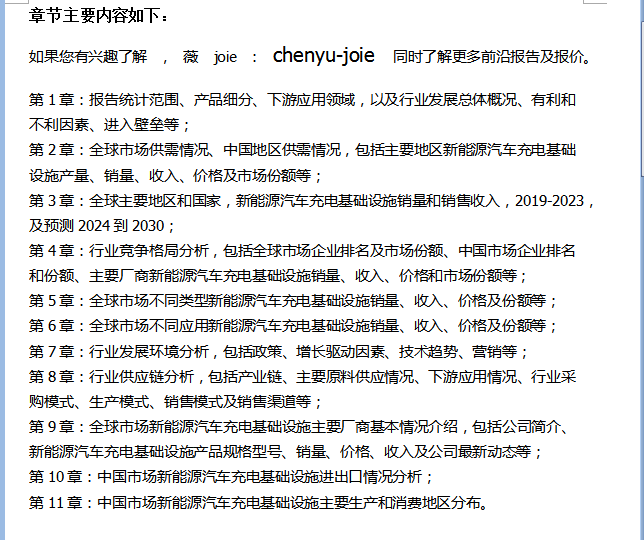 章节主要内容如下：

如果您有兴趣了解 ， 薇 joie ： chenyu-joie 同时了解更多前沿报告及报价。

第 1 章：报告统计范围、产品细分、下游应用领域，以及行业发展总体概况、有利和不利因素、进入壁垒等；
第 2 章：全球市场供需情况、中国地区供需情况，包括主要地区新能源汽车充电基础设施产量、销量、收入、价格及市场份额等；
第 3 章：全球主要地区和国家，新能源汽车充电基础设施销量和销售收入，2019-2023，及预测 2024 到 2030；
第 4 章：行业竞争格局分析，包括全球市场企业排名及市场份额、中国市场企业排名和份额、主要厂商新能源汽车充电基础设施销量、收入、价格和市场份额等；
第 5 章：全球市场不同类型新能源汽车充电基础设施销量、收入、价格及份额等；
第 6 章：全球市场不同应用新能源汽车充电基础设施销量、收入、价格及份额等；
第 7 章：行业发展环境分析，包括政策、增长驱动因素、技术趋势、营销等；
第 8 章：行业供应链分析，包括产业链、主要原料供应情况、下游应用情况、行业采购模式、生产模式、销售模式及销售渠道等；
第 9 章：全球市场新能源汽车充电基础设施主要厂商基本情况介绍，包括公司简介、新能源汽车充电基础设施产品规格型号、销量、价格、收入及公司最新动态等；
第 10 章：中国市场新能源汽车充电基础设施进出口情况分析；
第 11 章：中国市场新能源汽车充电基础设施主要生产和消费地区分布。